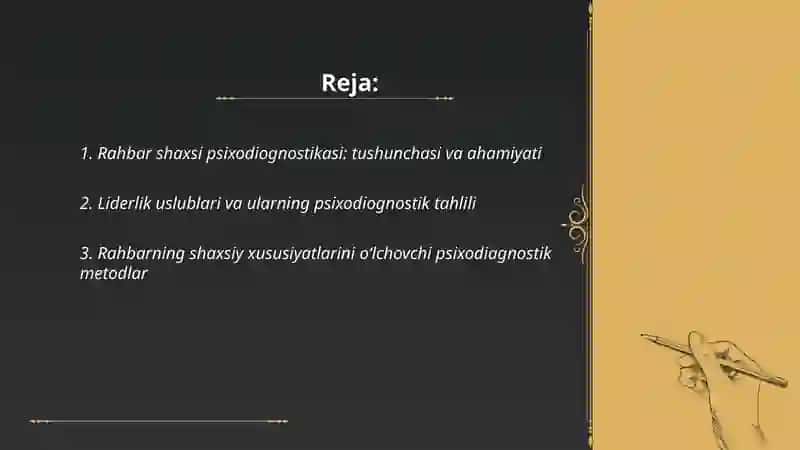 Reja:

1. Rahbar shaxsi psixodiognostikasi: tushunchasi va ahamiyati

2. Liderlik uslublari va ularning psixodiognostik tahlili

3. Rahbarning shaxsiy xususiyatlarini o'lchovchi psixodiagnostik metodlar